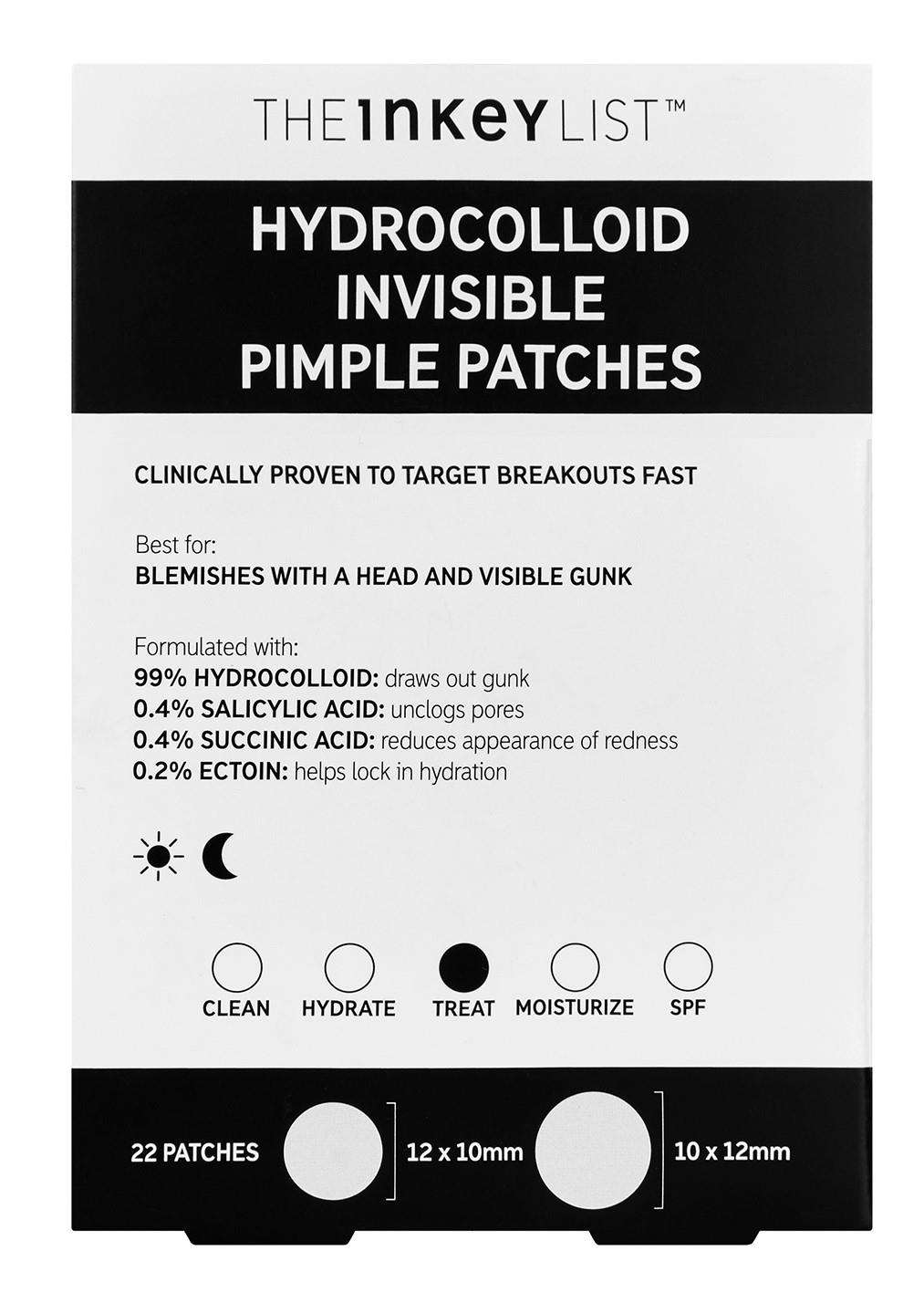 THE INKEY LIST™

HYDROCOLLOID INVISIBLE PIMPLE PATCHES

CLINICALLY PROVEN TO TARGET BREAKOUTS FAST

Best for:
BLEMISHES WITH A HEAD AND VISIBLE GUNK

Formulated with:
99% HYDROCOLLOID: draws out gunk
0.4% SALICYLIC ACID: unclogs pores
0.4% SUCCINIC ACID: reduces appearance of redness
0.2% ECTOIN: helps lock in hydration

CLEAN HYDRATE TREAT MOISTURIZE SPF

22 PATCHES 12 x 10mm 10 x 12mm